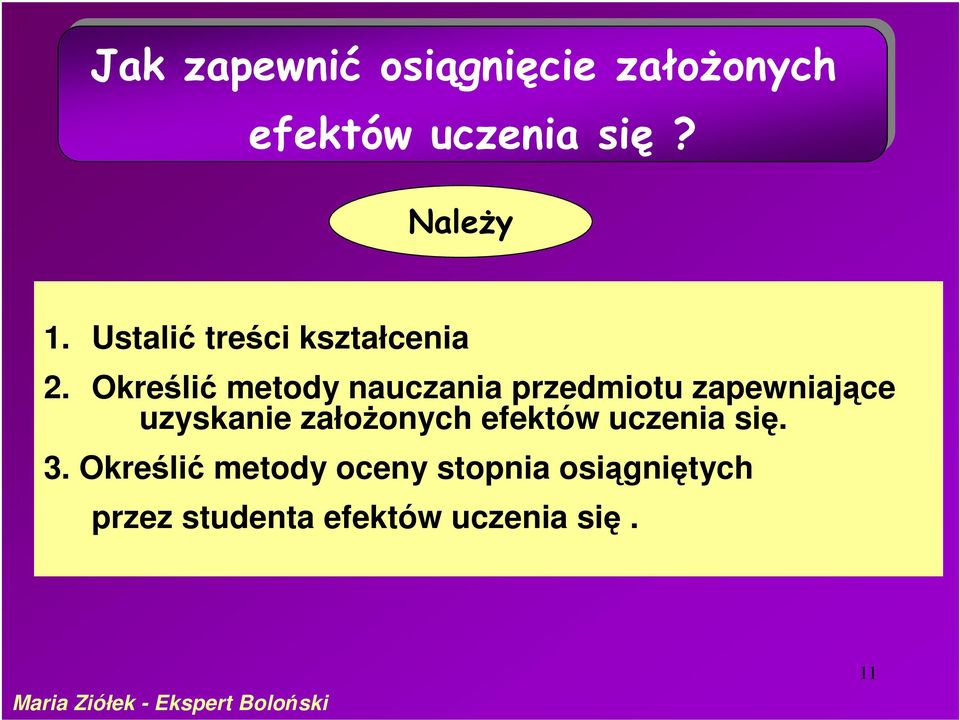 Jak zapewnić osiągnięcie założonych efektów uczenia się ?

Należy

1. Ustalić treści kształcenia
2. Określić metody nauczania przedmiotu zapewniające uzyskanie założonych efektów uczenia się.
3. Określić metody oceny stopnia osiągniętych przez studenta efektów uczenia się .

11

Maria Ziółek - Ekspert Boloński